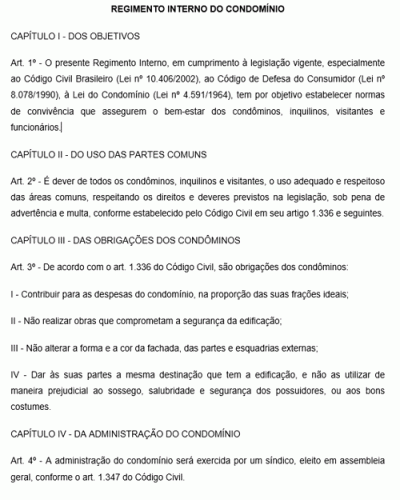 REGIMENTO INTERNO DO CONDOMÍNIO

CAPÍTULO I - DOS OBJETIVOS

Art. 1º - O presente Regimento Interno, em cumprimento à legislação vigente, especialmente ao Código Civil Brasileiro (Lei nº 10.406/2002), ao Código de Defesa do Consumidor (Lei nº 8.078/1990), à Lei do Condomínio (Lei nº 4.591/1964), tem por objetivo estabelecer normas de convivência que assegurem o bem-estar dos condôminos, inquilinos, visitantes e funcionários.

CAPÍTULO II - DO USO DAS PARTES COMUNS

Art. 2º - É dever de todos os condôminos, inquilinos e visitantes, o uso adequado e respeitoso das áreas comuns, respeitando os direitos e deveres previstos na legislação, sob pena de advertência e multa, conforme estabelecido pelo Código Civil em seu artigo 1.336 e seguintes.

CAPÍTULO III - DAS OBRIGAÇÕES DOS CONDÔMINOS

Art. 3º - De acordo com o art. 1.336 do Código Civil, são obrigações dos condôminos:

I - Contribuir para as despesas do condomínio, na proporção das suas frações ideais;

II - Não realizar obras que comprometam a segurança da edificação;

III - Não alterar a forma e a cor da fachada, das partes e esquadrias externas;

IV - Dar às suas partes a mesma destinação que tem a edificação, e não as utilizar de maneira prejudicial ao sossego, salubridade e segurança dos possuidores, ou aos bons costumes.

CAPÍTULO IV - DA ADMINISTRAÇÃO DO CONDOMÍNIO

Art. 4º - A administração do condomínio será exercida por um síndico, eleito em assembleia geral, conforme o art. 1.347 do Código Civil.